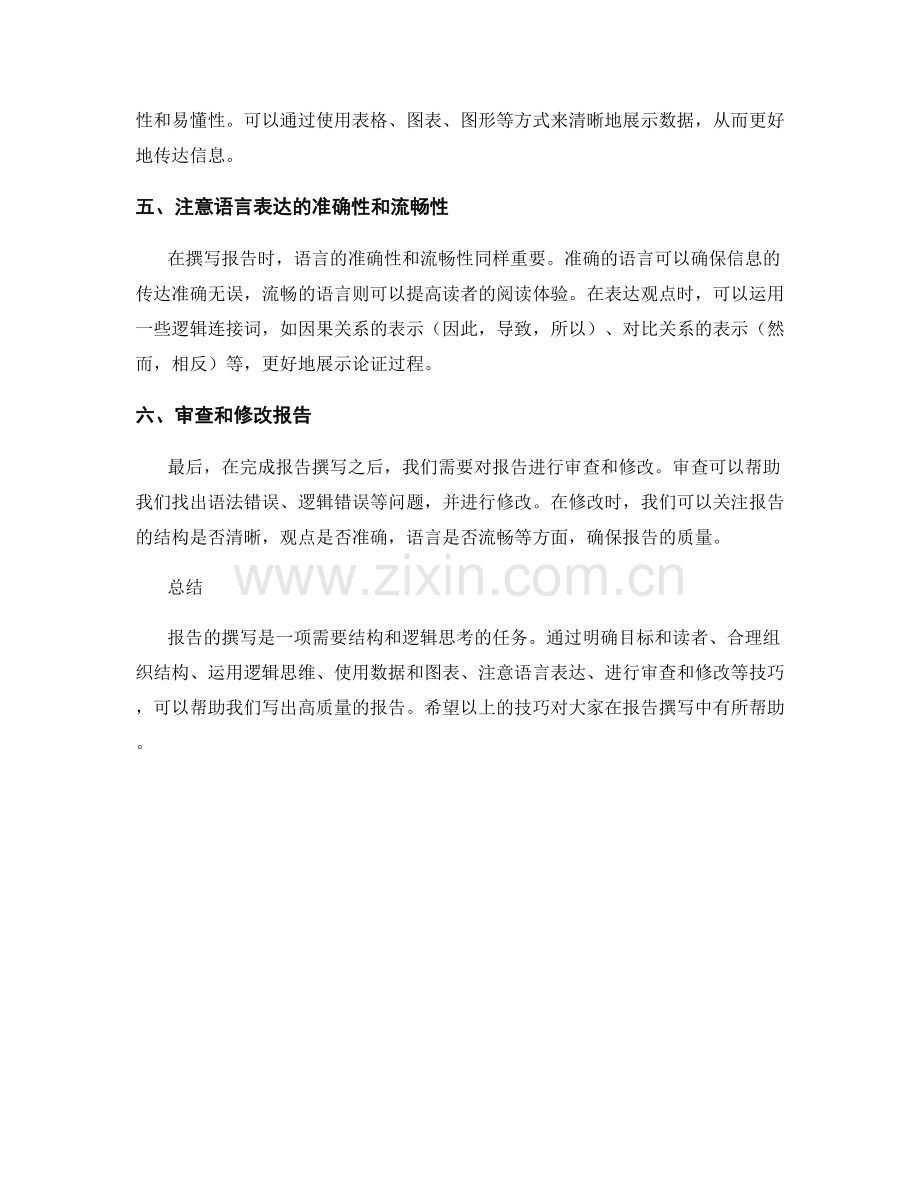 性和易懂性。可以通过使用表格、图表、图形等方式来清晰地展示数据，从而更好地传达信息。

五、注意语言表达的准确性和流畅性

在撰写报告时，语言的准确性和流畅性同样重要。准确的语言可以确保信息的传达准确无误，流畅的语言则可以提高读者的阅读体验。在表达观点时，可以运用一些逻辑连接词，如因果关系的表示（因此，导致，所以）、对比关系的表示（然而，相反）等，更好地展示论证过程。

六、审查和修改报告

最后，在完成报告撰写之后，我们需要对报告进行审查和修改。审查可以帮助我们找出语法错误、逻辑错误等问题，并进行修改。在修改时，我们可以关注报告的结构是否清晰，观点是否准确，语言是否流畅等方面，确保报告的质量。

总结

www.zixin.com.cn

报告的撰写是一项需要结构和逻辑思考的任务。通过明确目标和读者、合理组织结构、运用逻辑思维、使用数据和图表、注意语言表达、进行审查和修改等技巧，可以帮助我们写出高质量的报告。希望以上的技巧对大家在报告撰写中有所帮助。